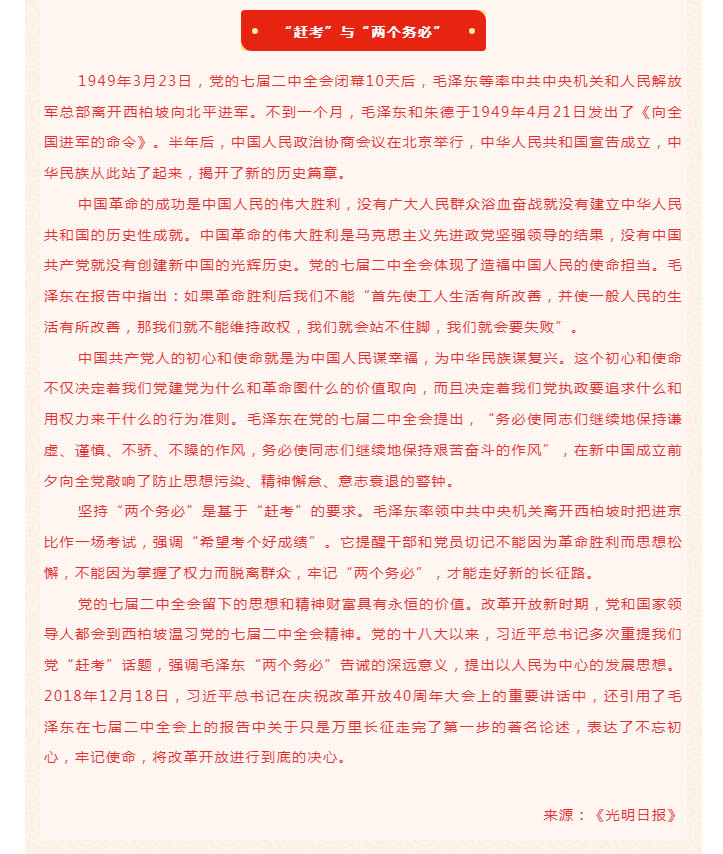 “赶考”与“两个务必”

1949年3月23日，党的七届二中全会闭幕10天后，毛泽东等率中共中央机关和人民解放军总部离开西柏坡向北平进军。不到一个月，毛泽东和朱德于1949年4月21日发出了《向全国进军的命令》。半年后，中国人民政治协商会议在北京举行，中华人民共和国宣告成立，中华民族从此站了起来，揭开了新的历史篇章。

中国革命的成功是中国人民的伟大胜利，没有广大人民群众浴血奋战就没有建立中华人民共和国的历史性成就。中国革命的伟大胜利是马克思主义先进政党坚强领导的结果，没有中国共产党就没有创建新中国的光辉历史。党的七届二中全会体现了造福中国人民的使命担当。毛泽东在报告中指出：如果革命胜利后我们不能“首先使工人生活有所改善，并使一般人民的生活有所改善，那我们就不能维持政权，我们就会站不住脚，我们就会要失败”。

中国共产党人的初心和使命就是为中国人民谋幸福，为中华民族谋复兴。这个初心和使命不仅决定着我们党建党为什么和革命图什么的价值取向，而且决定着我们党执政要追求什么和用权力来干什么的行为准则。毛泽东在党的七届二中全会提出，“务必使同志们继续地保持谦虚、谨慎、不骄、不躁的作风，务必使同志们继续地保持艰苦奋斗的作风”，在新中国成立前夕向全党敲响了防止思想污染、精神懈怠、意志衰退的警钟。

坚持“两个务必”是基于“赶考”的要求。毛泽东率领中共中央机关离开西柏坡时把进京比作一场考试，强调“希望考个好成绩”。它提醒干部和党员切记不能因为革命胜利而思想松懈，不能因为掌握了权力而脱离群众，牢记“两个务必”，才能走好新的长征路。

党的七届二中全会留下的思想和精神财富具有永恒的价值。改革开放新时期，党和国家领导人都会到西柏坡温习党的七届二中全会精神。党的十八大以来，习近平总书记多次重提我们党“赶考”话题，强调毛泽东“两个务必”告诫的深远意义，提出以人民为中心的发展思想。2018年12月18日，习近平总书记在庆祝改革开放40周年大会上的重要讲话中，还引用了毛泽东在七届二中全会上的报告中关于只是万里长征走完了第一步的著名论述，表达了不忘初心，牢记使命，将改革开放进行到底的决心。

来源：《光明日报》